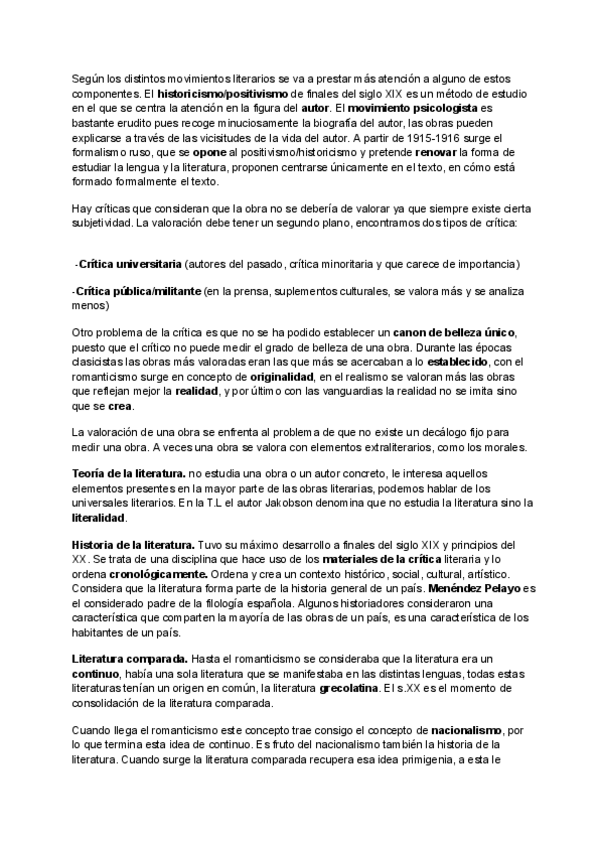 Según los distintos movimientos literarios se va a prestar más atención a alguno de estos componentes. El historicismo/positivismo de finales del siglo XIX es un método de estudio en el que se centra la atención en la figura del autor. El movimiento psicologista es bastante erudito pues recoge minuciosamente la biografía del autor, las obras pueden explicarse a través de las vicisitudes de la vida del autor. A partir de 1915-1916 surge el formalismo ruso, que se opone al positivismo/historicismo y pretende renovar la forma de estudiar la lengua y la literatura, proponen centrarse únicamente en el texto, en cómo está formado formalmente el texto.

Hay críticas que consideran que la obra no se debería de valorar ya que siempre existe cierta subjetividad. La valoración debe tener un segundo plano, encontramos dos tipos de crítica:

-Crítica universitaria (autores del pasado, crítica minoritaria y que carece de importancia)

-Crítica pública/militante (en la prensa, suplementos culturales, se valora más y se analiza menos)

Otro problema de la crítica es que no se ha podido establecer un canon de belleza único, puesto que el crítico no puede medir el grado de belleza de una obra. Durante las épocas clasicistas las obras más valoradas eran las que más se acercaban a lo establecido, con el romanticismo surge en concepto de originalidad, en el realismo se valoran más las obras que reflejan mejor la realidad, y por último con las vanguardias la realidad no se imita sino que se crea.

La valoración de una obra se enfrenta al problema de que no existe un decálogo fijo para medir una obra. A veces una obra se valora con elementos extraliterarios, como los morales.

Teoría de la literatura. no estudia una obra o un autor concreto, le interesa aquellos elementos presentes en la mayor parte de las obras literarias, podemos hablar de los universales literarios. En la T.L el autor Jakobson denomina que no estudia la literatura sino la literalidad.

Historia de la literatura. Tuvo su máximo desarrollo a finales del siglo XIX y principios del XX. Se trata de una disciplina que hace uso de los materiales de la crítica literaria y lo ordena cronológicamente. Ordena y crea un contexto histórico, social, cultural, artístico. Considera que la literatura forma parte de la historia general de un país. Menéndez Pelayo es el considerado padre de la filología española. Algunos historiadores consideraron una característica que comparten la mayoría de las obras de un país, es una característica de los habitantes de un país.

Literatura comparada. Hasta el romanticismo se consideraba que la literatura era un continuo, había una sola literatura que se manifestaba en las distintas lenguas, todas estas literaturas tenían un origen en común, la literatura grecolatina. El s.XX es el momento de consolidación de la literatura comparada.

Cuando llega el romanticismo este concepto trae consigo el concepto de nacionalismo, por lo que termina esta idea de continuo. Es fruto del nacionalismo también la historia de la literatura. Cuando surge la literatura comparada recupera esa idea primigenia, a esta le